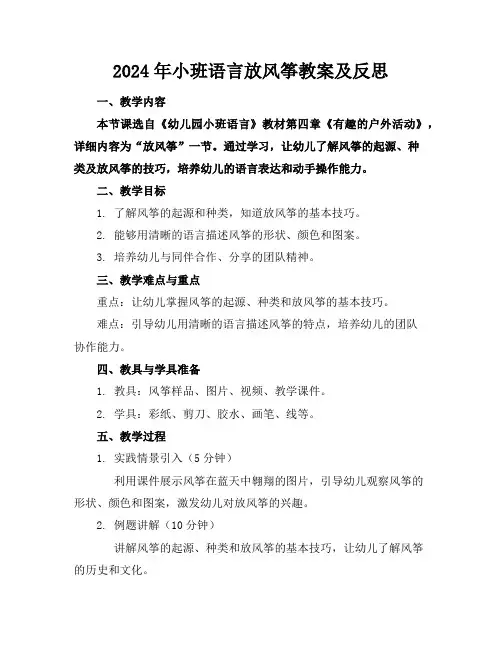 2024年小班语言放风筝教案及反思

一、教学内容

本节课选自《幼儿园小班语言》教材第四章《有趣的户外活动》，详细内容为“放风筝”一节。通过学习，让幼儿了解风筝的起源、种类及放风筝的技巧，培养幼儿的语言表达和动手操作能力。

二、教学目标

1. 了解风筝的起源和种类，知道放风筝的基本技巧。

2. 能够用清晰的语言描述风筝的形状、颜色和图案。

3. 培养幼儿与同伴合作、分享的团队精神。

三、教学难点与重点

重点：让幼儿掌握风筝的起源、种类和放风筝的基本技巧。

难点：引导幼儿用清晰的语言描述风筝的特点，培养幼儿的团队协作能力。

四、教具与学具准备

1. 教具：风筝样品、图片、视频、教学课件。

2. 学具：彩纸、剪刀、胶水、画笔、线等。

五、教学过程

1. 实践情景引入（5分钟）

利用课件展示风筝在蓝天中翱翔的图片，引导幼儿观察风筝的形状、颜色和图案，激发幼儿对放风筝的兴趣。

2. 例题讲解（10分钟）

讲解风筝的起源、种类和放风筝的基本技巧，让幼儿了解风筝的历史和文化。